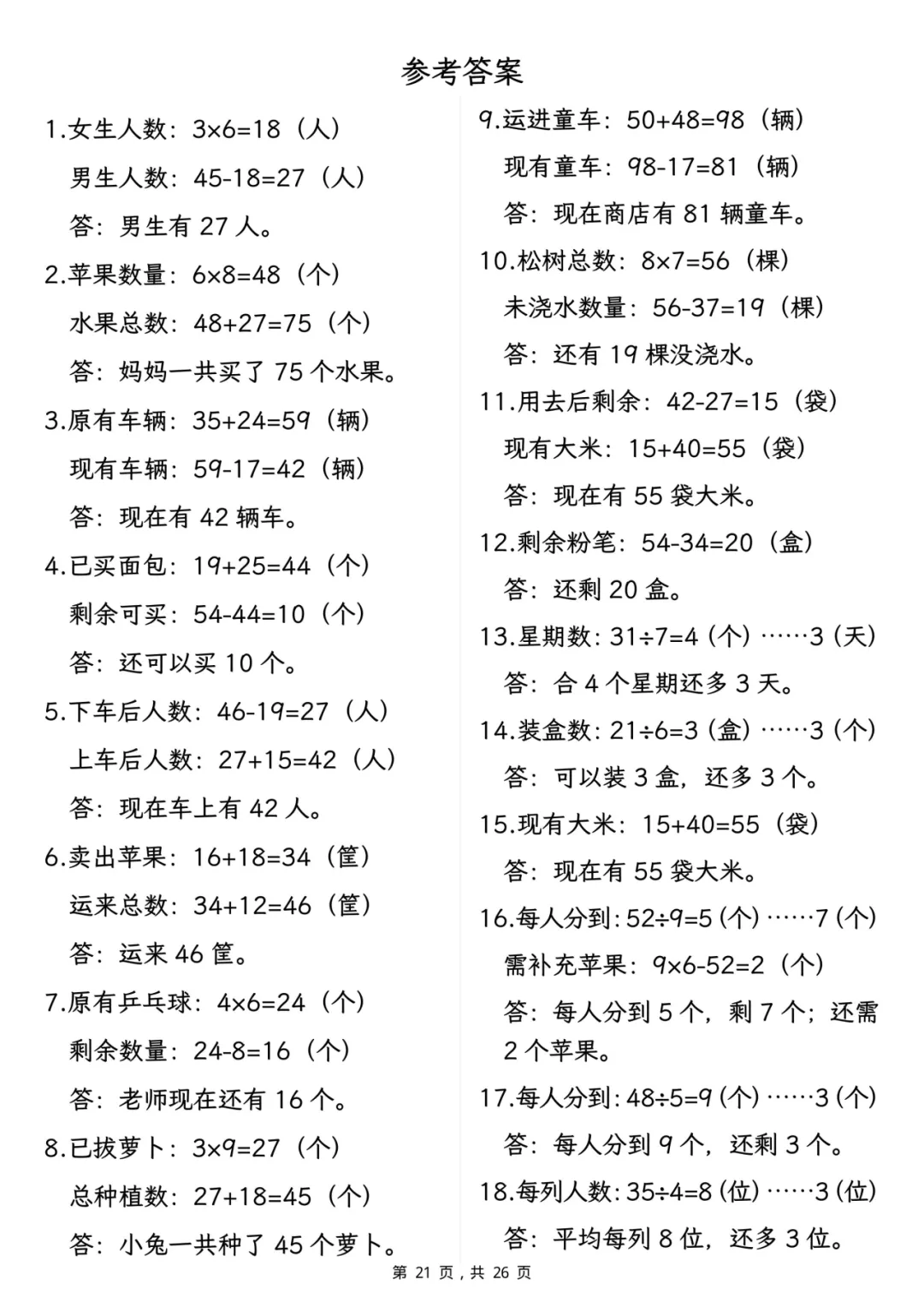 参考答案

1.女生人数：$3\times6=18$（人）

男生人数：$45-18=27$（人）

答：男生有 27 人。

2.苹果数量：$6\times8=48$（个）

水果总数：$48+27=75$（个）

答：妈妈一共买了 75 个水果。

3.原有车辆：$35+24=59$（辆）

现有车辆：$59-17=42$（辆）

答：现在有 42 辆车。

4.已买面包：$19+25=44$（个）

剩余可买：$54-44=10$（个）

答：还可以买 10 个。

5.下车后人数：$46-19=27$（人）

上车后人数：$27+15=42$（人）

答：现在车上有 42 人。

6.卖出苹果：$16+18=34$（筐）

运来总数：$34+12=46$（筐）

答：运来 46 筐。

7.原有乒乓球：$4\times6=24$（个）

剩余数量：$24-8=16$（个）

答：老师现在还有 16 个。

8.已拔萝卜：$3\times9=27$（个）

总种植数：$27+18=45$（个）

答：小兔一共种了 45 个萝卜。

9.运进童车：$50+48=98$（辆）

现有童车：$98-17=81$（辆）

答：现在商店有 81 辆童车。

10.松树总数：$8\times7=56$（棵）

未浇水数量：$56-37=19$（棵）

答：还有 19 棵没浇水。

11.用去后剩余：$42-27=15$（袋）

现有大米：$15+40=55$（袋）

答：现在有 55 袋大米。

12.剩余粉笔：$54-34=20$（盒）

答：还剩 20 盒。

13.星期数：$31\div7=4$（个）……3（天）

答：合 4 个星期还多 3 天。

14.装盒数：$21\div6=3$（盒）……3（个）

答：可以装 3 盒，还多 3 个。

15.现有大米：$15+40=55$（袋）

答：现在有 55 袋大米。

16.每人分到：$52\div9=5$（个）……7（个）

需补充苹果：$9\times6-52=2$（个）

答：每人分到 5 个，剩 7 个；还需 2 个苹果。

17.每人分到：$48\div5=9$（个）……3（个）

答：每人分到 9 个，还剩 3 个。

18.每列人数：$35\div4=8$（位）……3（位）

答：平均每列 8 位，还多 3 位。

第 21 页，共 26 页